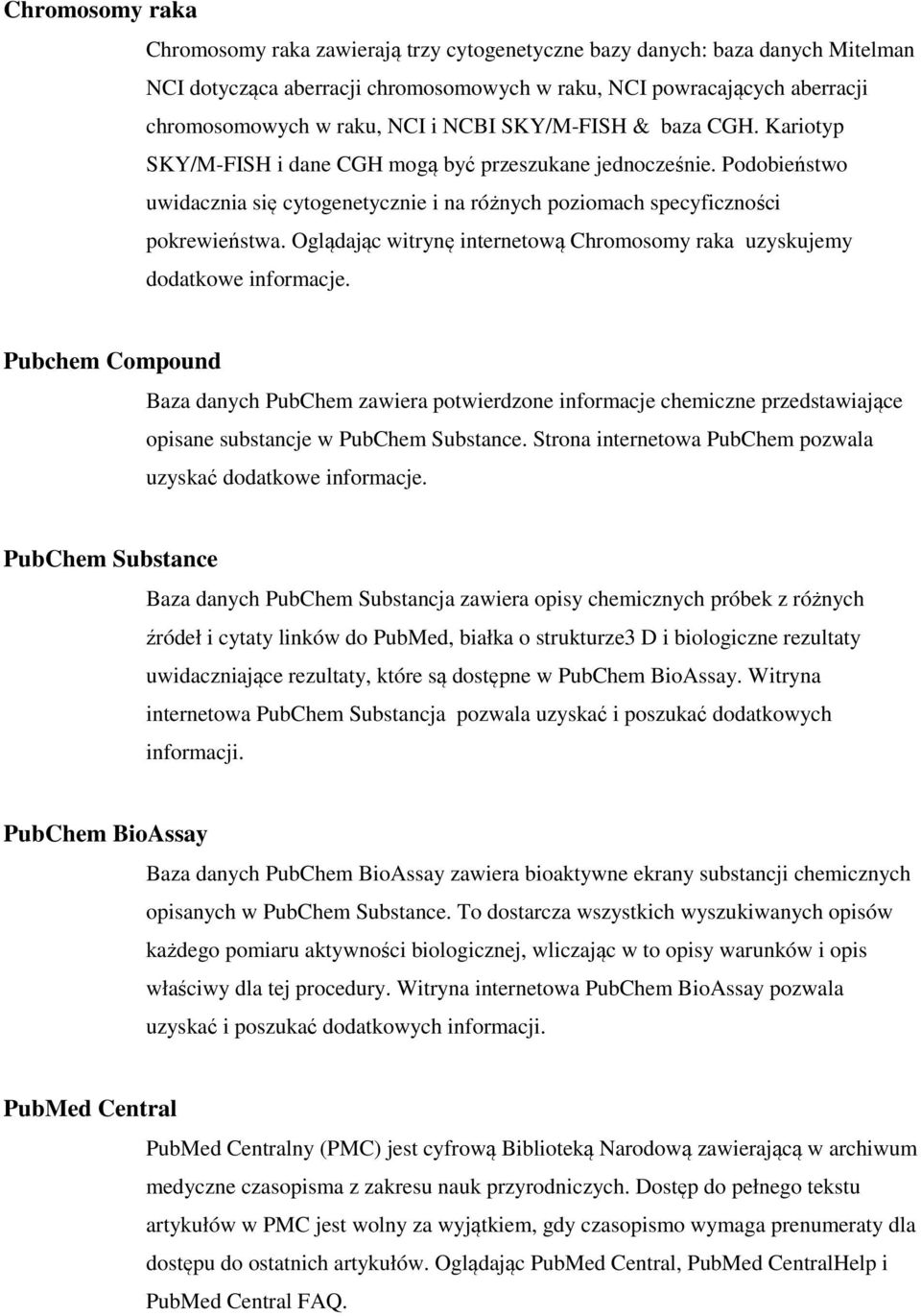 Chromosomy raka

Chromosomy raka zawierają trzy cytogenetyczne bazy danych: baza danych Mitelman NCI dotycząca aberracji chromosomowych w raku, NCI powracających aberracji chromosomowych w raku, NCI i NCBI SKY/M-FISH & baza CGH. Kariotyp SKY/M-FISH i dane CGH mogą być przeszukane jednocześnie. Podobieństwo uwidacznia się cytogenetycznie i na różnych poziomach specyficzności pokrewieństwa. Oglądając witrynę internetową Chromosomy raka uzyskujemy dodatkowe informacje.

Pubchem Compound

Baza danych PubChem zawiera potwierdzone informacje chemiczne przedstawiające opisane substancje w PubChem Substance. Strona internetowa PubChem pozwala uzyskać dodatkowe informacje.

PubChem Substance

Baza danych PubChem Substancja zawiera opisy chemicznych próbek z różnych źródeł i cytaty linków do PubMed, białka o strukturze3 D i biologiczne rezultaty uwidaczniające rezultaty, które są dostępne w PubChem BioAssay. Witryna internetowa PubChem Substancja pozwala uzyskać i poszukać dodatkowych informacji.

PubChem BioAssay

Baza danych PubChem BioAssay zawiera bioaktywne ekrany substancji chemicznych opisanych w PubChem Substance. To dostarcza wszystkich wyszukiwanych opisów każdego pomiaru aktywności biologicznej, wliczając w to opisy warunków i opis właściwy dla tej procedury. Witryna internetowa PubChem BioAssay pozwala uzyskać i poszukać dodatkowych informacji.

PubMed Central

PubMed Centralny (PMC) jest cyfrową Biblioteką Narodową zawierającą w archiwum medyczne czasopisma z zakresu nauk przyrodniczych. Dostęp do pełnego tekstu artykułów w PMC jest wolny za wyjątkiem, gdy czasopismo wymaga prenumeraty dla dostępu do ostatnich artykułów. Oglądając PubMed Central, PubMed CentralHelp i PubMed Central FAQ.